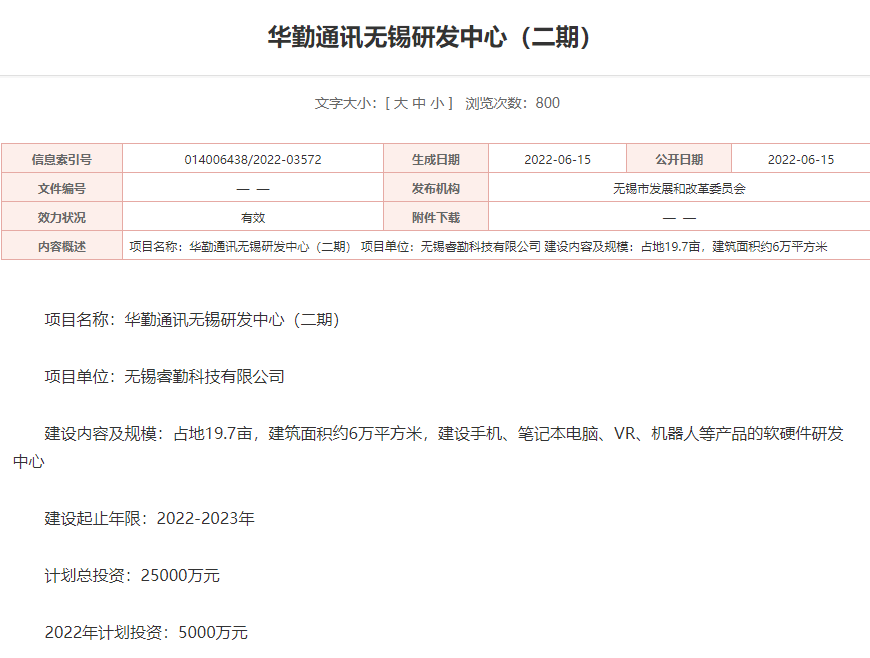 华勤通讯无锡研发中心（二期）

文字大小：[ 大 中 小 ] 浏览次数：800

| 信息索引号 | 014006438/2022-03572 | 生成日期 | 2022-06-15 | 公开日期 | 2022-06-15 |
|---|---|---|---|---|---|
| 文件编号 | — — | 发布机构 | 无锡市发展和改革委员会 | | |
| 效力状况 | 有效 | 附件下载 | — — | | |
| 内容概述 | 项目名称：华勤通讯无锡研发中心（二期） 项目单位：无锡睿勤科技有限公司 建设内容及规模：占地19.7亩，建筑面积约6万平方米 | | | | |

项目名称：华勤通讯无锡研发中心（二期）

项目单位：无锡睿勤科技有限公司

建设内容及规模：占地19.7亩，建筑面积约6万平方米，建设手机、笔记本电脑、VR、机器人等产品的软硬件研发中心

建设起止年限：2022-2023年

计划总投资：25000万元

2022年计划投资：5000万元